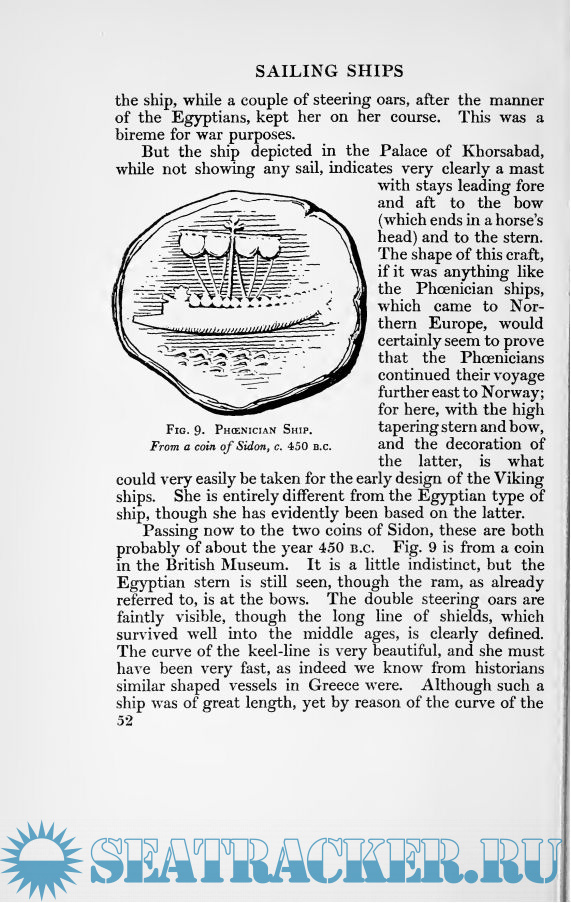 SAILING SHIPS

the ship, while a couple of steering oars, after the manner of the Egyptians, kept her on her course. This was a bireme for war purposes.

But the ship depicted in the Palace of Khorsabad, while not showing any sail, indicates very clearly a mast with stays leading fore and aft to the bow (which ends in a horse's head) and to the stern. The shape of this craft, if it was anything like the Phœnician ships, which came to Northern Europe, would certainly seem to prove that the Phœnicians continued their voyage further east to Norway; for here, with the high tapering stern and bow, and the decoration of the latter, is what could very easily be taken for the early design of the Viking ships. She is entirely different from the Egyptian type of ship, though she has evidently been based on the latter.

Fig. 9. Phœnician Ship.
From a coin of Sidon, c. 450 B.C.

Passing now to the two coins of Sidon, these are both probably of about the year 450 B.C. Fig. 9 is from a coin in the British Museum. It is a little indistinct, but the Egyptian stern is still seen, though the ram, as already referred to, is at the bows. The double steering oars are faintly visible, though the long line of shields, which survived well into the middle ages, is clearly defined. The curve of the keel-line is very beautiful, and she must have been very fast, as indeed we know from historians similar shaped vessels in Greece were. Although such a ship was of great length, yet by reason of the curve of the

52

SEATRACKER.RU